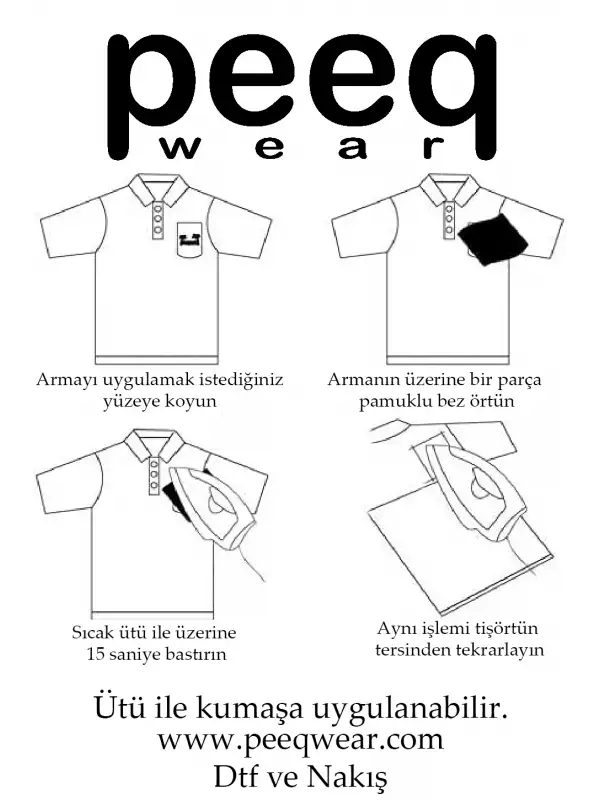 peeq
wear

Armayı uygulamak istediğiniz yüzeye koyun

Armanın üzerine bir parça pamuklu bez örtün

Sıcak ütü ile üzerine 15 saniye bastırın

Aynı işlemi tişörtün tersinden tekrarlayın

Ütü ile kumaşa uygulanabilir.
www.peeqwear.com
Dtf ve Nakış